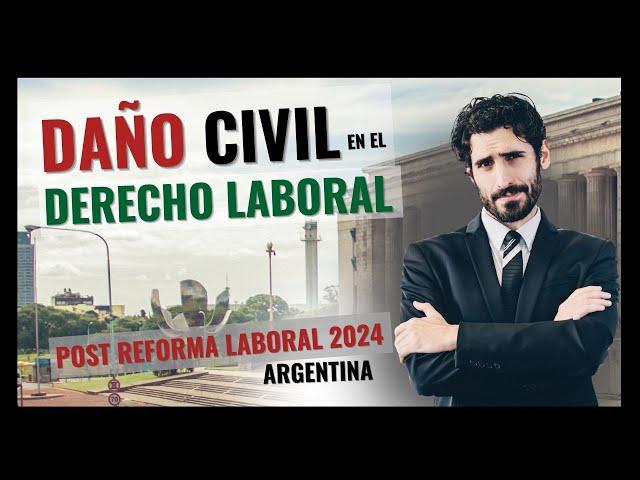 DAÑO CIVIL EN EL
DERECHO LABORAL

POST REFORMA LABORAL 2024
ARGENTINA